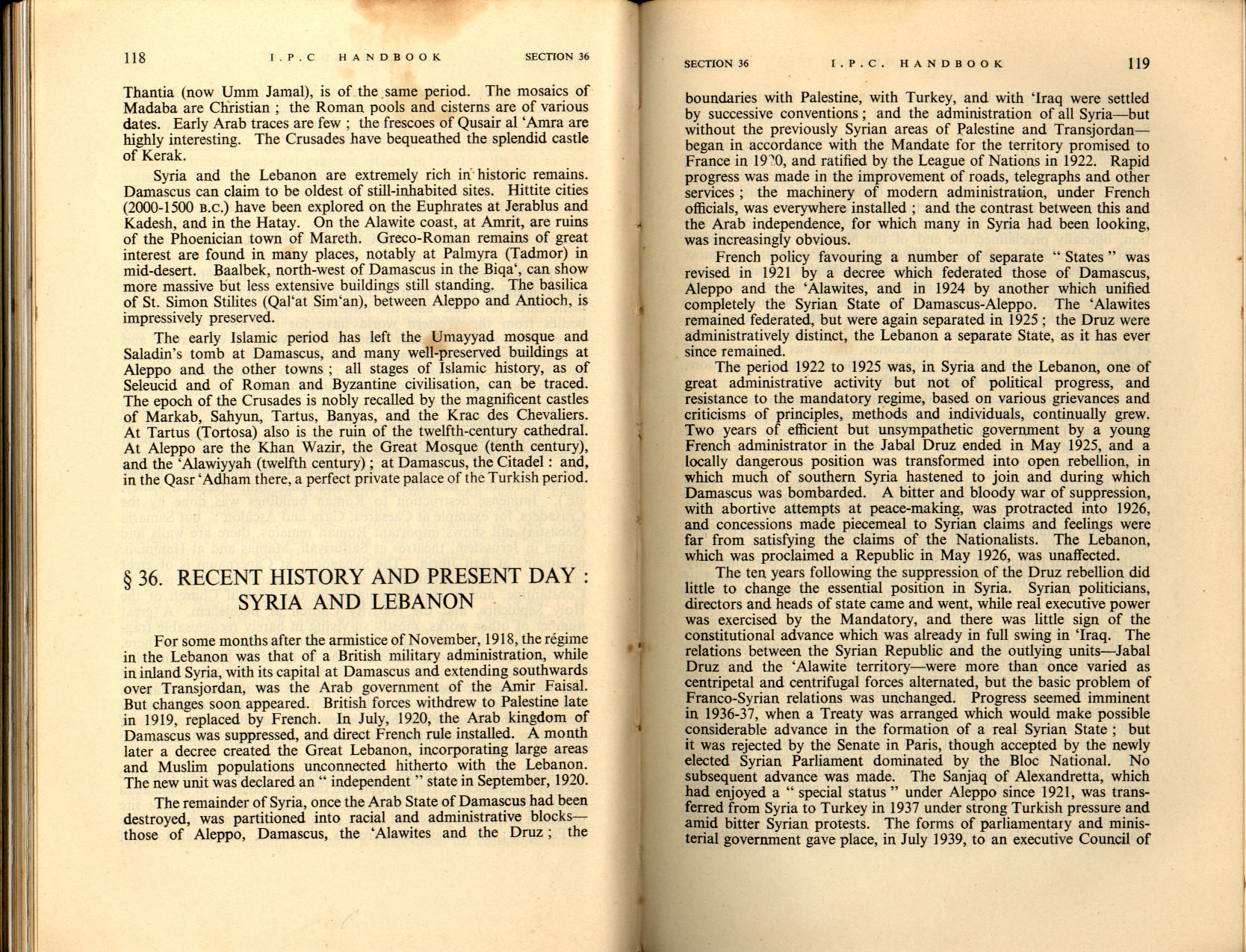 118 I.P.C HANDBOOK SECTION 36

Thantia (now Umm Jamal), is of the same period. The mosaics of Madaba are Christian ; the Roman pools and cisterns are of various dates. Early Arab traces are few ; the frescoes of Qusair al 'Amra are highly interesting. The Crusades have bequeathed the splendid castle of Kerak.

Syria and the Lebanon are extremely rich in historic remains. Damascus can claim to be oldest of still-inhabited sites. Hittite cities (2000-1500 B.C.) have been explored on the Euphrates at Jerablus and Kadesh, and in the Hatay. On the Alawite coast, at Amrit, are ruins of the Phoenician town of Mareth. Greco-Roman remains of great interest are found in many places, notably at Palmyra (Tadmor) in mid-desert. Baalbek, north-west of Damascus in the Biqa', can show more massive but less extensive buildings still standing. The basilica of St. Simon Stilites (Qal'at Sim'an), between Aleppo and Antioch, is impressively preserved.

The early Islamic period has left the Umayyad mosque and Saladin's tomb at Damascus, and many well-preserved buildings at Aleppo and the other towns ; all stages of Islamic history, as of Seleucid and of Roman and Byzantine civilisation, can be traced. The epoch of the Crusades is nobly recalled by the magnificent castles of Markab, Sahyun, Tartus, Banyas, and the Krac des Chevaliers. At Tartus (Tortosa) also is the ruin of the twelfth-century cathedral. At Aleppo are the Khan Wazir, the Great Mosque (tenth century), and the 'Alawiyyah (twelfth century) ; at Damascus, the Citadel : and, in the Qasr 'Adham there, a perfect private palace of the Turkish period.

§ 36. RECENT HISTORY AND PRESENT DAY : SYRIA AND LEBANON

For some months after the armistice of November, 1918, the régime in the Lebanon was that of a British military administration, while in inland Syria, with its capital at Damascus and extending southwards over Transjordan, was the Arab government of the Amir Faisal. But changes soon appeared. British forces withdrew to Palestine late in 1919, replaced by French. In July, 1920, the Arab kingdom of Damascus was suppressed, and direct French rule installed. A month later a decree created the Great Lebanon, incorporating large areas and Muslim populations unconnected hitherto with the Lebanon. The new unit was declared an " independent " state in September, 1920.

The remainder of Syria, once the Arab State of Damascus had been destroyed, was partitioned into racial and administrative blocks—those of Aleppo, Damascus, the 'Alawites and the Druz ; the

SECTION 36 I.P.C. HANDBOOK 119

boundaries with Palestine, with Turkey, and with 'Iraq were settled by successive conventions ; and the administration of all Syria—but without the previously Syrian areas of Palestine and Transjordan—began in accordance with the Mandate for the territory promised to France in 1920, and ratified by the League of Nations in 1922. Rapid progress was made in the improvement of roads, telegraphs and other services ; the machinery of modern administration, under French officials, was everywhere installed ; and the contrast between this and the Arab independence, for which many in Syria had been looking, was increasingly obvious.

French policy favouring a number of separate " States " was revised in 1921 by a decree which federated those of Damascus, Aleppo and the 'Alawites, and in 1924 by another which unified completely the Syrian State of Damascus-Aleppo. The 'Alawites remained federated, but were again separated in 1925 ; the Druz were administratively distinct, the Lebanon a separate State, as it has ever since remained.

The period 1922 to 1925 was, in Syria and the Lebanon, one of great administrative activity but not of political progress, and resistance to the mandatory regime, based on various grievances and criticisms of principles, methods and individuals, continually grew. Two years of efficient but unsympathetic government by a young French administrator in the Jabal Druz ended in May 1925, and a locally dangerous position was transformed into open rebellion, in which much of southern Syria hastened to join and during which Damascus was bombarded. A bitter and bloody war of suppression, with abortive attempts at peace-making, was protracted into 1926, and concessions made piecemeal to Syrian claims and feelings were far from satisfying the claims of the Nationalists. The Lebanon, which was proclaimed a Republic in May 1926, was unaffected.

The ten years following the suppression of the Druz rebellion did little to change the essential position in Syria. Syrian politicians, directors and heads of state came and went, while real executive power was exercised by the Mandatory, and there was little sign of the constitutional advance which was already in full swing in 'Iraq. The relations between the Syrian Republic and the outlying units—Jabal Druz and the 'Alawite territory—were more than once varied as centripetal and centrifugal forces alternated, but the basic problem of Franco-Syrian relations was unchanged. Progress seemed imminent in 1936-37, when a Treaty was arranged which would make possible considerable advance in the formation of a real Syrian State ; but it was rejected by the Senate in Paris, though accepted by the newly elected Syrian Parliament dominated by the Bloc National. No subsequent advance was made. The Sanjaq of Alexandretta, which had enjoyed a " special status " under Aleppo since 1921, was transferred from Syria to Turkey in 1937 under strong Turkish pressure and amid bitter Syrian protests. The forms of parliamentary and ministerial government gave place, in July 1939, to an executive Council of